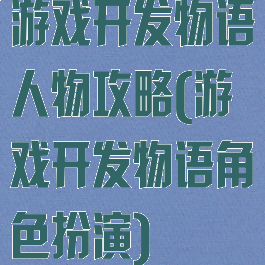 游戏开发物语人物攻略(游戏开发物语角色扮演)